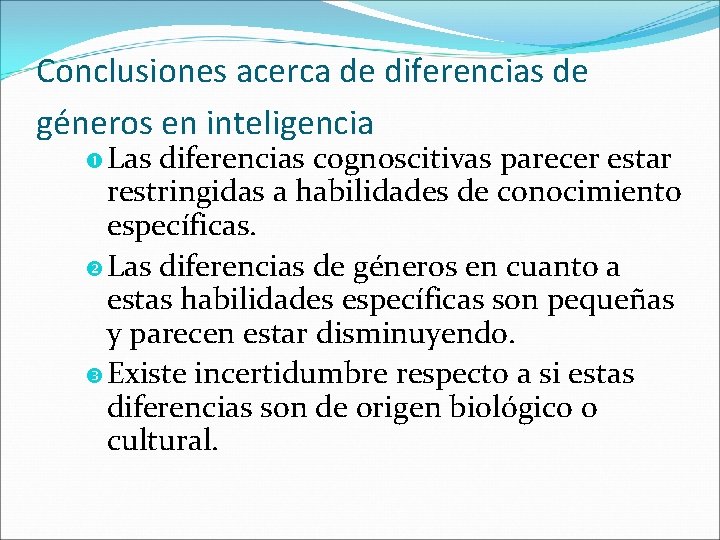 Conclusiones acerca de diferencias de géneros en inteligencia

1 Las diferencias cognoscitivas parecer estar restringidas a habilidades de conocimiento específicas.

2 Las diferencias de géneros en cuanto a estas habilidades específicas son pequeñas y parecen estar disminuyendo.

3 Existe incertidumbre respecto a si estas diferencias son de origen biológico o cultural.